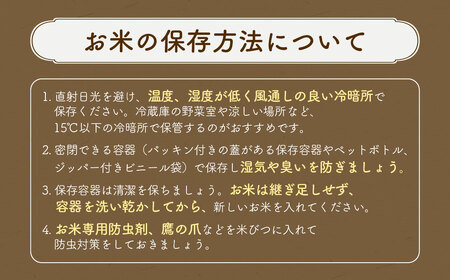 お米の保存方法について

1. 直射日光を避け、温度、湿度が低く風通しの良い冷暗所で保存ください。冷蔵庫の野菜室や涼しい場所など、15℃以下の冷暗所で保管するのがおすすめです。

2. 密閉できる容器（パッキン付きの蓋がある保存容器やペットボトル、ジッパー付きビニール袋）で保存し湿気や臭いを防ぎましょう。

3. 保存容器は清潔を保ちましょう。お米は継ぎ足しせず、容器を洗い乾かしてから、新しいお米を入れてください。

4. お米専用防虫剤、鷹の爪などを米びつに入れて防虫対策をしておきましょう。